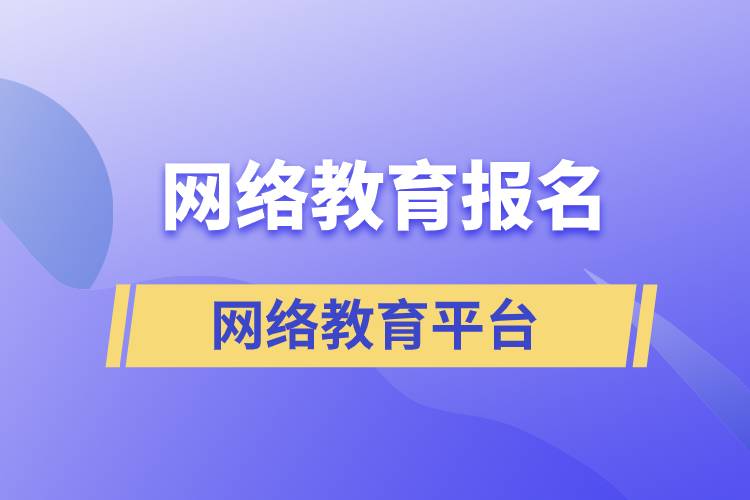 网络教育报名

网络教育平台